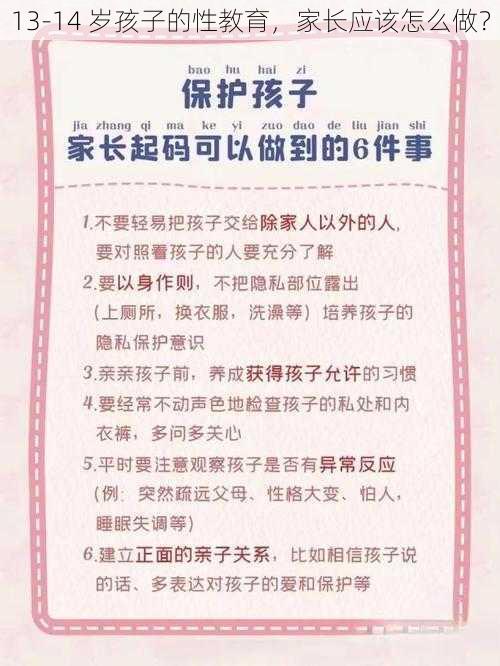 13-14 岁孩子的性教育，家长应该怎么做？

bao hu hai zi
保护孩子

jia zhang qi ma ke yi zuo dao de liu jian shi
家长起码可以做到的6件事

1.不要轻易把孩子交给除家人以外的人，要对照看孩子的人要充分了解

2.要以身作则，不把隐私部位露出（上厕所，换衣服，洗澡等）培养孩子的隐私保护意识

3.亲亲孩子前，养成获得孩子允许的习惯

4.要经常不动声色地检查孩子的私处和内衣裤，多问多关心

5.平时要注意观察孩子是否有异常反应（例：突然疏远父母、性格大变、怕人，睡眠失调等）

6.建立正面的亲子关系，比如相信孩子说的话、多表达对孩子的爱和保护等